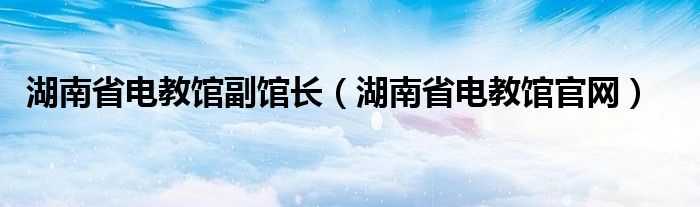 湖南省电教馆副馆长（湖南省电教馆官网）